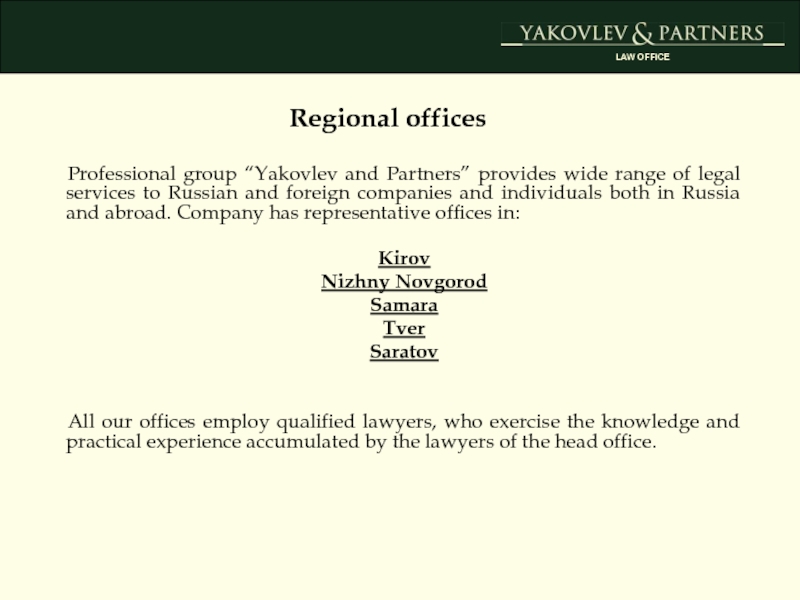 YAKOVLEV & PARTNERS
LAW OFFICE

Regional offices

Professional group “Yakovlev and Partners” provides wide range of legal services to Russian and foreign companies and individuals both in Russia and abroad. Company has representative offices in:

Kirov
Nizhny Novgorod
Samara
Tver
Saratov

All our offices employ qualified lawyers, who exercise the knowledge and practical experience accumulated by the lawyers of the head office.